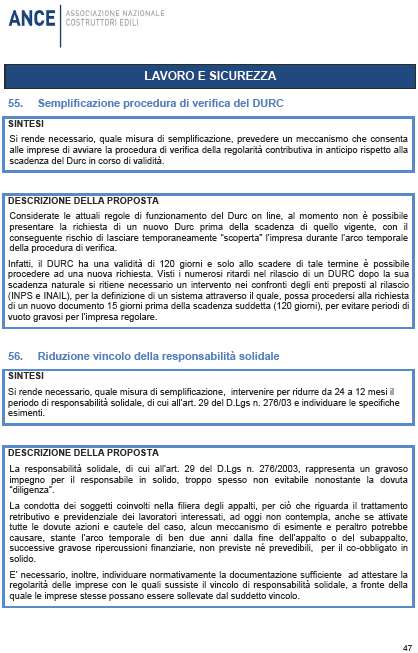 ANCE ASSOCIAZIONE NAZIONALE COSTRUTTORI EDILI

LAVORO E SICUREZZA

55. Semplificazione procedura di verifica del DURC

SINTESI

Si rende necessario, quale misura di semplificazione, prevedere un meccanismo che consenta alle imprese di avviare la procedura di verifica della regolarità contributiva in anticipo rispetto alla scadenza del Durc in corso di validità.

DESCRIZIONE DELLA PROPOSTA

Considerate le attuali regole di funzionamento del Durc on line, al momento non è possibile presentare la richiesta di un nuovo Durc prima della scadenza di quello vigente, con il conseguente rischio di lasciare temporaneamente "scoperta" l'impresa durante l'arco temporale della procedura di verifica.

Infatti, il DURC ha una validità di 120 giorni e solo allo scadere di tale termine è possibile procedere ad una nuova richiesta. Visti i numerosi ritardi nel rilascio di un DURC dopo la sua scadenza naturale si ritiene necessario un intervento nei confronti degli enti preposti al rilascio (INPS e INAIL), per la definizione di un sistema attraverso il quale, possa procedersi alla richiesta di un nuovo documento 15 giorni prima della scadenza suddetta (120 giorni), per evitare periodi di vuoto gravosi per l'impresa regolare.

56. Riduzione vincolo della responsabilità solidale

SINTESI

Si rende necessario, quale misura di semplificazione, intervenire per ridurre da 24 a 12 mesi il periodo di responsabilità solidale, di cui all'art. 29 del D.Lgs n. 276/03 e individuare le specifiche esimenti.

DESCRIZIONE DELLA PROPOSTA

La responsabilità solidale, di cui all'art. 29 del D.Lgs n. 276/2003, rappresenta un gravoso impegno per il responsabile in solido, troppo spesso non evitabile nonostante la dovuta "diligenza".

La condotta dei soggetti coinvolti nella filiera degli appalti, per ciò che riguarda il trattamento retributivo e previdenziale dei lavoratori interessati, ad oggi non contempla, anche se attivate tutte le dovute azioni e cautele del caso, alcun meccanismo di esimente e peraltro potrebbe causare, stante l'arco temporale di ben due anni dalla fine dell'appalto o del subappalto, successive gravose ripercussioni finanziarie, non previste né prevedibili, per il co-obbligato in solido.

E' necessario, inoltre, individuare normativamente la documentazione sufficiente ad attestare la regolarità delle imprese con le quali sussiste il vincolo di responsabilità solidale, a fronte della quale le imprese stesse possano essere sollevate dal suddetto vincolo.

47